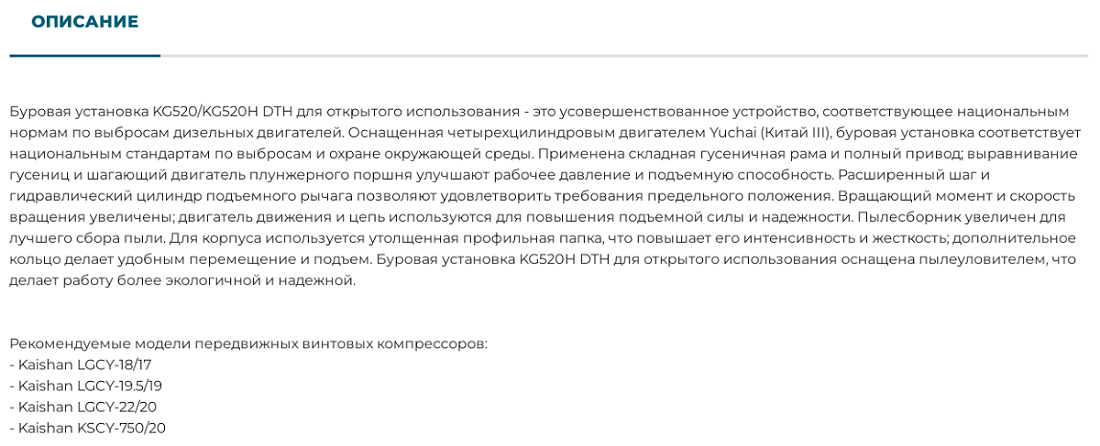 ОПИСАНИЕ

Буровая установка KG520/KG520H DTH для открытого использования - это усовершенствованное устройство, соответствующее национальным нормам по выбросам дизельных двигателей. Оснащенная четырехцилиндровым двигателем Yuchai (Китай III), буровая установка соответствует национальным стандартам по выбросам и охране окружающей среды. Применена складная гусеничная рама и полный привод; выравнивание гусениц и шагающий двигатель плунжерного поршня улучшают рабочее давление и подъемную способность. Расширенный шаг и гидравлический цилиндр подъемного рычага позволяют удовлетворить требования предельного положения. Вращающий момент и скорость вращения увеличены; двигатель движения и цепь используются для повышения подъемной силы и надежности. Пылесборник увеличен для лучшего сбора пыли. Для корпуса используется утолщенная профильная папка, что повышает его интенсивность и жесткость; дополнительное кольцо делает удобным перемещение и подъем. Буровая установка KG520H DTH для открытого использования оснащена пылеуловителем, что делает работу более экологичной и надежной.

Рекомендуемые модели передвижных винтовых компрессоров:
- Kaishan LGCY-18/17
- Kaishan LGCY-19.5/19
- Kaishan LGCY-22/20
- Kaishan KSCY-750/20